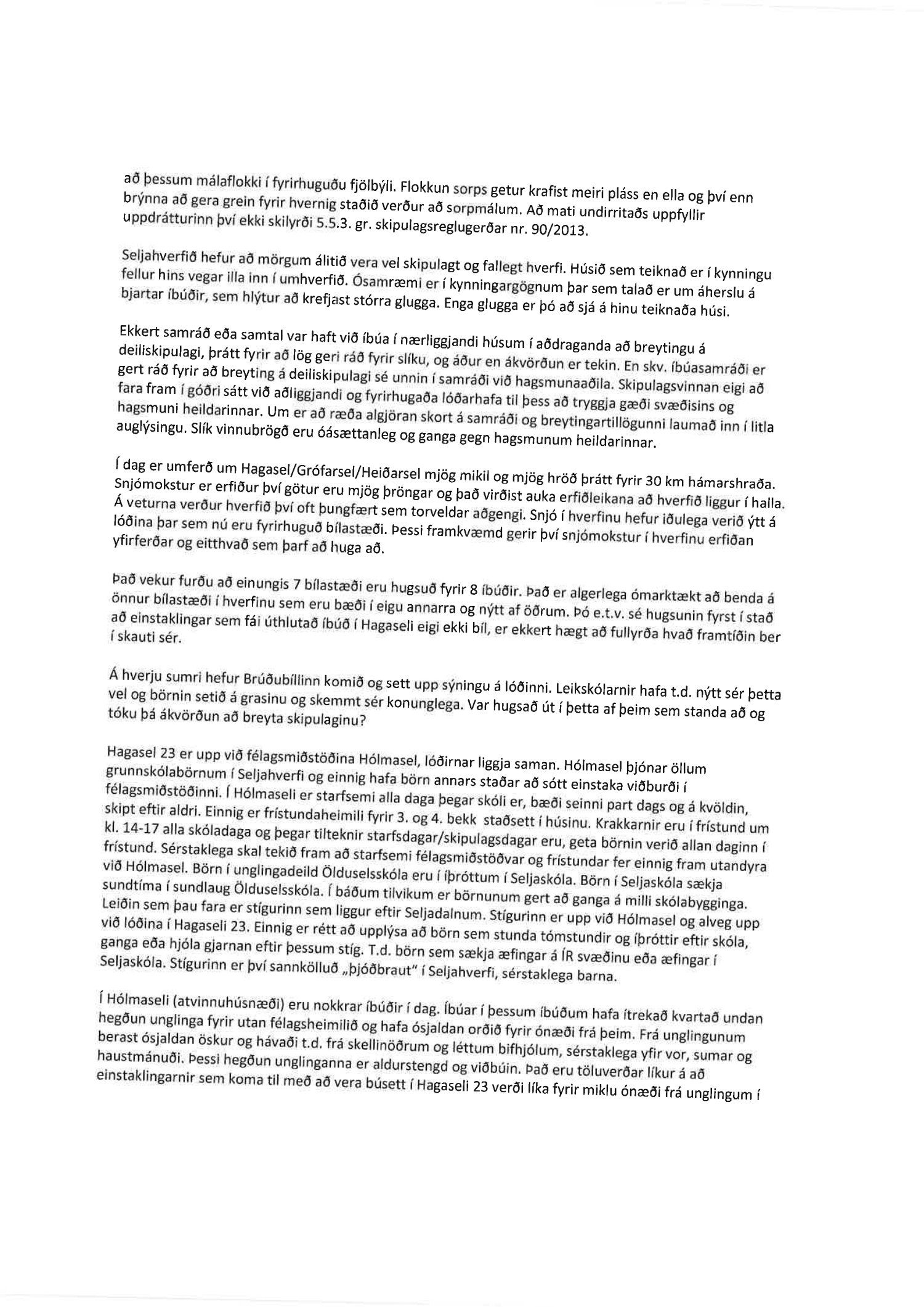 að þessum málaflokki í fyrirhuguðu fjölbýli. Flokkun sorps getur krafist meiri pláss en ella og því enn brýnna að gera grein fyrir hvernig staðið verður að sorpmálum. Að mati undirritaðs uppfyllir uppdrátturinn því ekki skilyrði 5.5.3. gr. skipulagsreglugerðar nr. 90/2013.

Seljahverfið hefur að mörgum álitið vera vel skipulagt og fallegt hverfi. Húsið sem teiknað er í kynningu fellur hins vegar illa inn í umhverfið. Ósamræmi er í kynningargögnum þar sem talað er um áherslu á bjartar íbúðir, sem hlýtur að krefjast stórra glugga. Enga glugga er þó að sjá á hinu teiknaða húsi.

Ekkert samráð eða samtal var haft við íbúa í nærliggjandi húsum í aðdraganda að breytingu á deiliskipulagi, þrátt fyrir að lög geri ráð fyrir slíku, og áður en ákvörðun er tekin. En skv. íbúasamráði er gert ráð fyrir að breyting á deiliskipulagi sé unnin í samráði við hagsmunaaðila. Skipulagsvinnan eigi að fara fram í góðri sátt við aðliggjandi og fyrirhugaða lóðarhafa til þess að tryggja gæði svæðisins og hagsmuni heildarinnar. Um er að ræða algjöran skort á samráði og breytingartillögunni laumað inn í litla auglýsingu. Slík vinnubrögð eru óásættanleg og ganga gegn hagsmunum heildarinnar.

Í dag er umferð um Hagasel/Grófarsel/Heiðarsel mjög mikil og mjög hröð þrátt fyrir 30 km hámarshraða. Snjómokstur er erfiður því götur eru mjög þröngar og það virðist auka erfiðleikana að hverfið liggur í halla. Á veturna verður hverfið því oft þungfært sem torveldar aðgengi. Snjó í hverfinu hefur iðulega verið ýtt á lóðina þar sem nú eru fyrirhuguð bílastæði. Þessi framkvæmd gerir því snjómokstur í hverfinu erfiðan yfirferðar og eitthvað sem þarf að huga að.

Það vekur furðu að einungis 7 bílastæði eru hugsuð fyrir 8 íbúðir. Það er algerlega ómarktækt að benda á önnur bílastæði í hverfinu sem eru bæði í eigu annarra og nýtt af öðrum. Þó e.t.v. sé hugsunin fyrst í stað að einstaklingar sem fái úthlutað íbúð í Hagaseli eigi ekki bíl, er ekkert hægt að fullyrða hvað framtíðin ber í skauti sér.

Á hverju sumri hefur Brúðubíllinn komið og sett upp sýningu á lóðinni. Leikskólarnir hafa t.d. nýtt sér þetta vel og börnin setið á grasinu og skemmt sér konunglega. Var hugsað út í þetta af þeim sem standa að og tóku þá ákvörðun að breyta skipulaginu?

Hagasel 23 er upp við félagsmiðstöðina Hólmasel, lóðirnar liggja saman. Hólmasel þjónar öllum grunnskólabörnum í Seljahverfi og einnig hafa börn annars staðar að sótt einstaka viðburði í félagsmiðstöðinni. Í Hólmaseli er starfsemi alla daga þegar skóli er, bæði seinni part dags og á kvöldin, skipt eftir aldri. Einnig er frístundaheimili fyrir 3. og 4. bekk staðsett í húsinu. Krakkarnir eru í frístund um kl. 14-17 alla skóladaga og þegar tilteknir starfsdagar/skipulagsdagar eru, geta börnin verið allan daginn í frístund. Sérstaklega skal tekið fram að starfsemi félagsmiðstöðvar og frístundar fer einnig fram utandyra við Hólmasel. Börn í unglingadeild Ölduselsskóla eru í íþróttum í Seljaskóla. Börn í Seljaskóla sækja sundtíma í sundlaug Ölduselsskóla. Í báðum tilvikum er börnunum gert að ganga á milli skólabygginga. Leiðin sem þau fara er stígurinn sem liggur eftir Seljadalnum. Stígurinn er upp við Hólmasel og alveg upp við lóðina í Hagaseli 23. Einnig er rétt að upplýsa að börn sem stunda tómstundir og íþróttir eftir skóla, ganga eða hjóla gjarnan eftir þessum stíg. T.d. börn sem sækja æfingar á ÍR svæðinu eða æfingar í Seljaskóla. Stígurinn er því sannkölluð „þjóðbraut" í Seljahverfi, sérstaklega barna.

Í Hólmaseli (atvinnuhúsnæði) eru nokkrar íbúðir í dag. Íbúar í þessum íbúðum hafa ítrekað kvartað undan hegðun unglinga fyrir utan félagsheimilið og hafa ósjaldan orðið fyrir ónæði frá þeim. Frá unglingunum berast ósjaldan öskur og hávaði t.d. frá skellinöðrum og léttum bifhjólum, sérstaklega yfir vor, sumar og haustmánuði. Þessi hegðun unglinganna er aldurstengd og viðbúin. Það eru töluverðar líkur á að einstaklingarnir sem koma til með að vera búsett í Hagaseli 23 verði líka fyrir miklu ónæði frá unglingum í